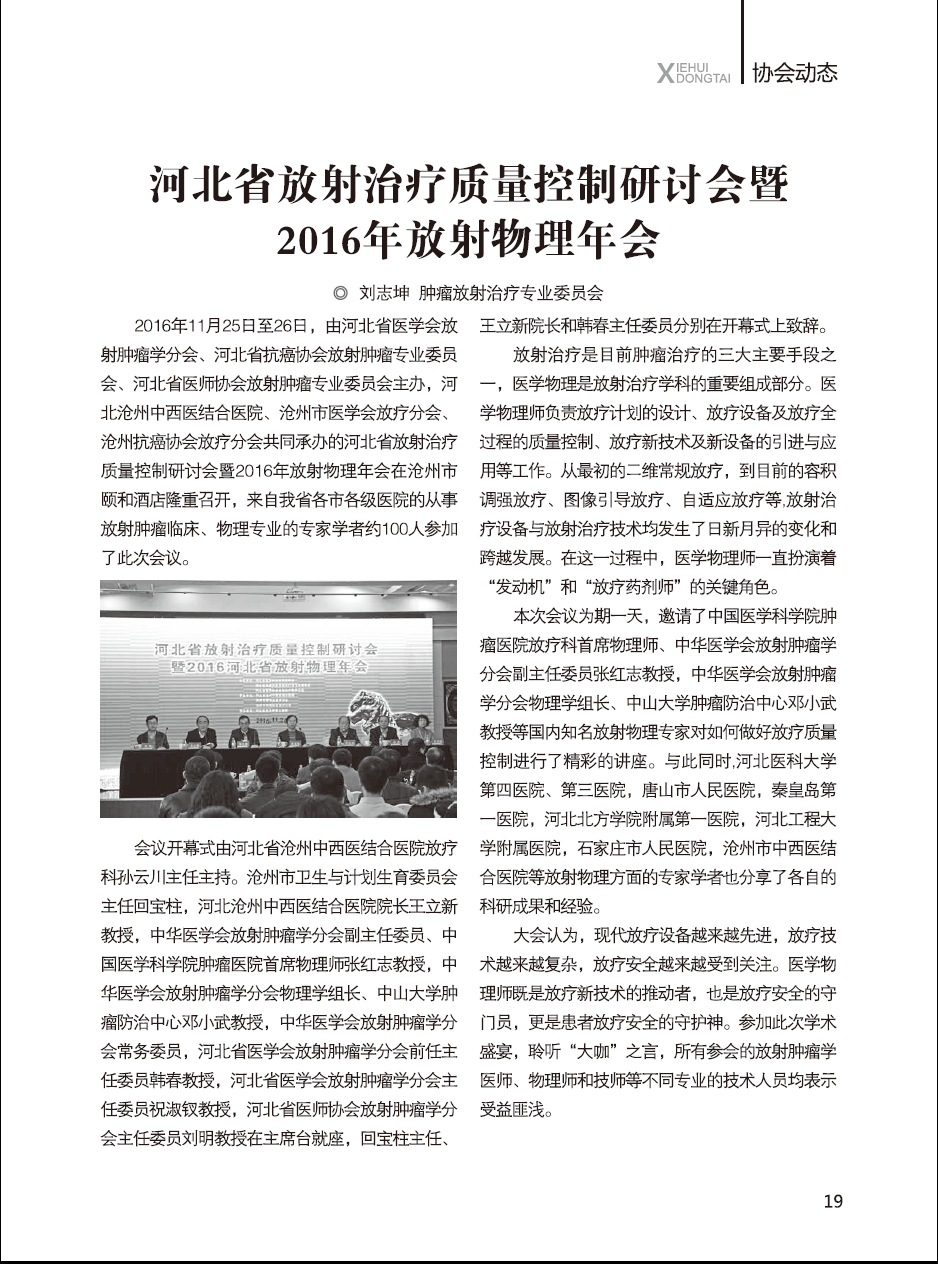 XIEHUI DONGTAI 协会动态

河北省放射治疗质量控制研讨会暨2016年放射物理年会

◎ 刘志坤 肿瘤放射治疗专业委员会

2016年11月25日至26日，由河北省医学会放射肿瘤学分会、河北省抗癌协会放射肿瘤专业委员会、河北省医师协会放射肿瘤专业委员会主办，河北沧州中西医结合医院、沧州市医学会放疗分会、沧州抗癌协会放疗分会共同承办的河北省放射治疗质量控制研讨会暨2016年放射物理年会在沧州市颐和酒店隆重召开，来自我省各市各级医院的从事放射肿瘤临床、物理专业的专家学者约100人参加了此次会议。

河北省放射治疗质量控制研讨会暨2016河北省放射物理年会

会议开幕式由河北省沧州中西医结合医院放疗科孙云川主任主持。沧州市卫生与计划生育委员会主任回宝柱，河北沧州中西医结合医院院长王立新教授，中华医学会放射肿瘤学分会副主任委员、中国医学科学院肿瘤医院首席物理师张红志教授，中华医学会放射肿瘤学分会物理学组长、中山大学肿瘤防治中心邓小武教授，中华医学会放射肿瘤学分会常务委员，河北省医学会放射肿瘤学分会前任主任委员韩春教授，河北省医学会放射肿瘤学分会主任委员祝淑钗教授，河北省医师协会放射肿瘤学分会主任委员刘明教授在主席台就座，回宝柱主任、王立新院长和韩春主任委员分别在开幕式上致辞。

放射治疗是目前肿瘤治疗的三大主要手段之一，医学物理是放射治疗学科的重要组成部分。医学物理师负责放疗计划的设计、放疗设备及放疗全过程的质量控制、放疗新技术及新设备的引进与应用等工作。从最初的二维常规放疗，到目前的容积调强放疗、图像引导放疗、自适应放疗等,放射治疗设备与放射治疗技术均发生了日新月异的变化和跨越发展。在这一过程中，医学物理师一直扮演着“发动机”和“放疗药剂师”的关键角色。

本次会议为期一天，邀请了中国医学科学院肿瘤医院放疗科首席物理师、中华医学会放射肿瘤学分会副主任委员张红志教授，中华医学会放射肿瘤学分会物理学组长、中山大学肿瘤防治中心邓小武教授等国内知名放射物理专家对如何做好放疗质量控制进行了精彩的讲座。与此同时,河北医科大学第四医院、第三医院，唐山市人民医院，秦皇岛第一医院，河北北方学院附属第一医院，河北工程大学附属医院，石家庄市人民医院，沧州市中西医结合医院等放射物理方面的专家学者也分享了各自的科研成果和经验。

大会认为，现代放疗设备越来越先进，放疗技术越来越复杂，放疗安全越来越受到关注。医学物理师既是放疗新技术的推动者，也是放疗安全的守门员，更是患者放疗安全的守护神。参加此次学术盛宴，聆听“大咖”之言，所有参会的放射肿瘤学医师、物理师和技师等不同专业的技术人员均表示受益匪浅。

19